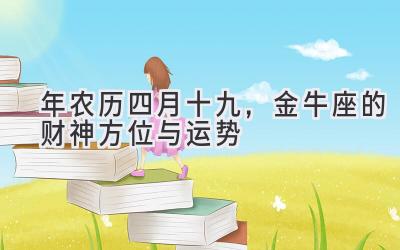 年农历四月十九，金牛座的财神方位与运势